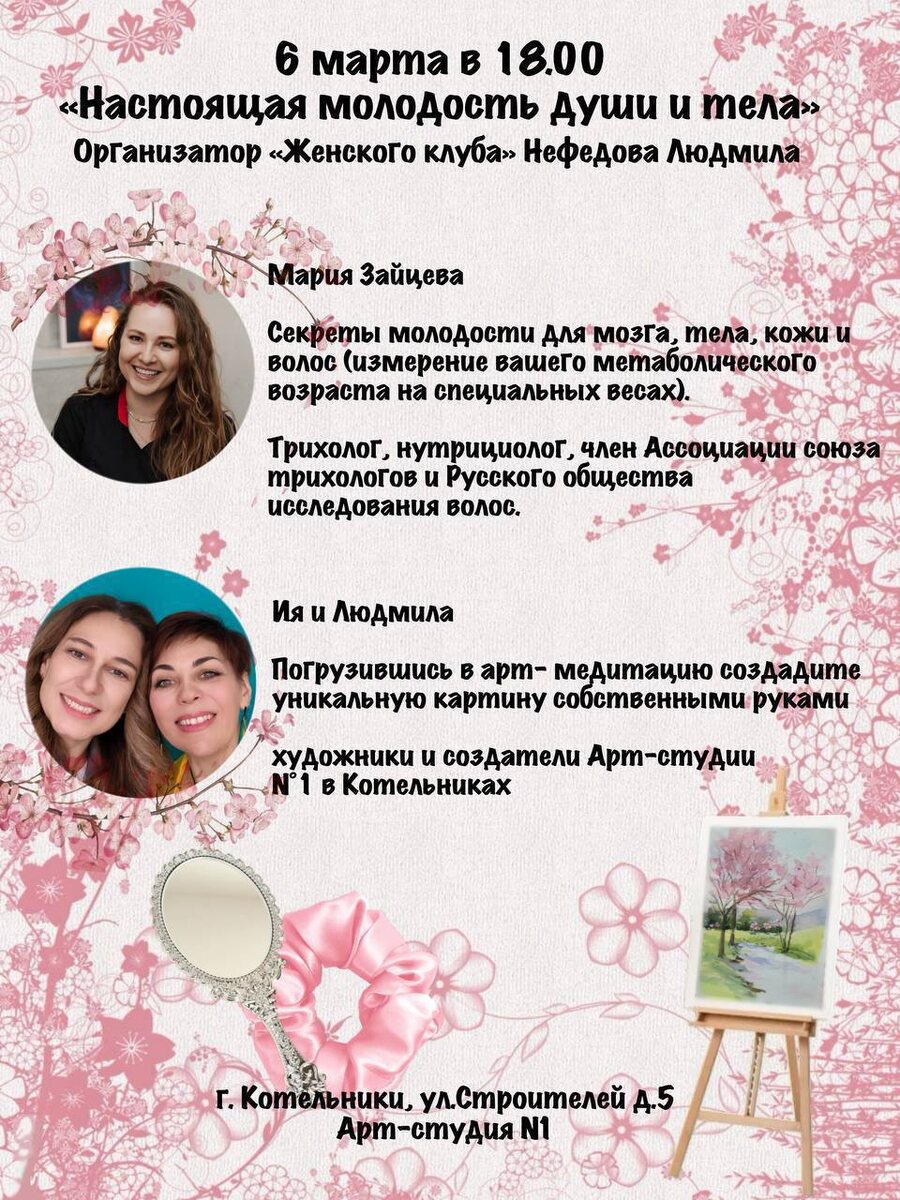 6 марта в 18.00
«Настоящая молодость души и тела»
Организатор «Женского клуба» Нефедова Людмила

Мария Зайцева

Секреты молодости для мозга, тела, кожи и волос (измерение вашего метаболического возраста на специальных весах).

Трихолог, нутрициолог, член Ассоциации союза трихологов и Русского общества исследования волос.

Ия и Людмила

Погрузившись в арт- медитацию создадите уникальную картину собственными руками

художники и создатели Арт-студии N°1 в Котельниках

г. Котельники, ул.Строителей д.5
Арт-студия N1